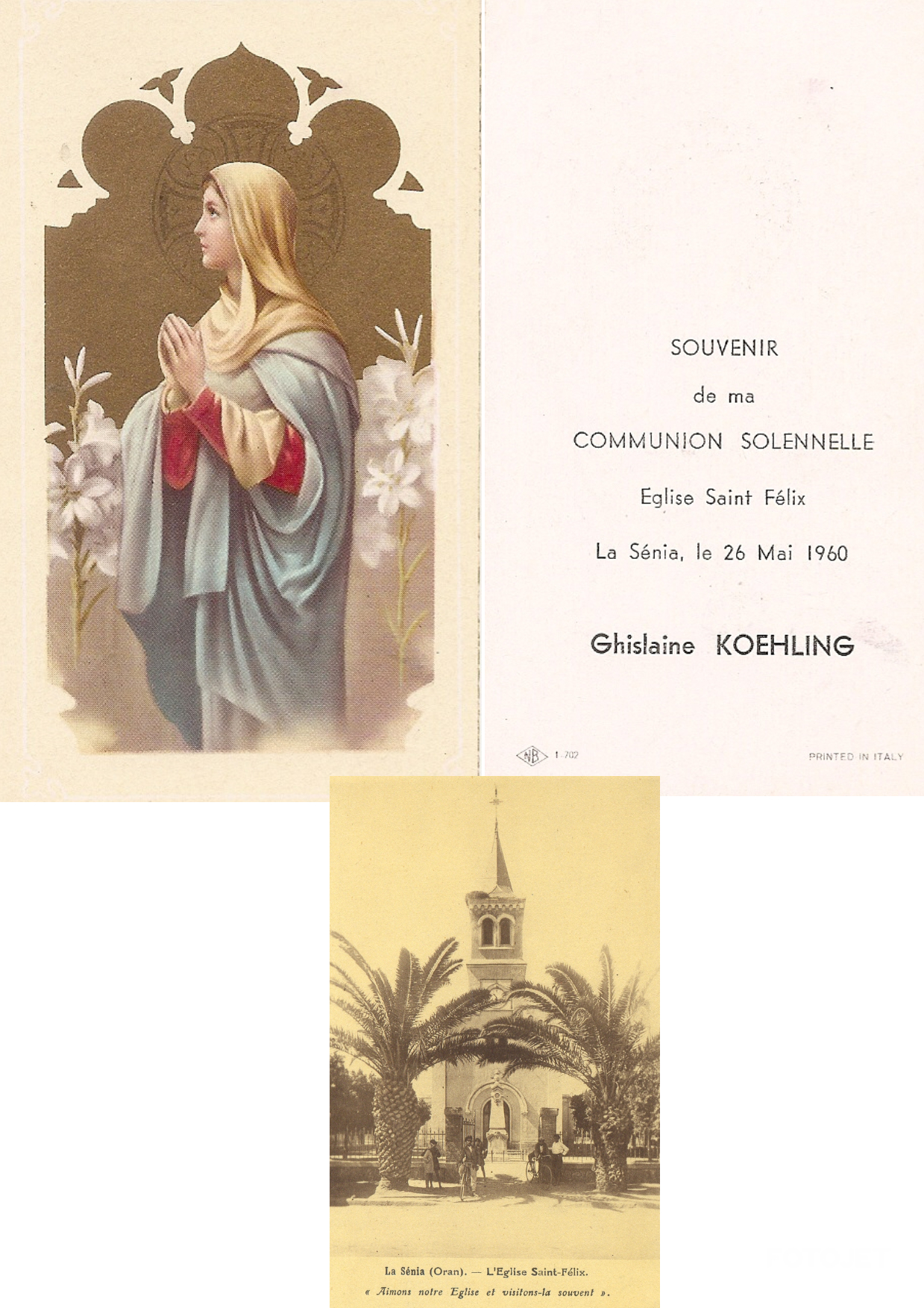 SOUVENIR

de ma

COMMUNION SOLENNELLE

Eglise Saint Félix

La Sénia, le 26 Mai 1960

Ghislaine KOEHLING

NB 1-702

PRINTED IN ITALY

La Sénia (Oran). — L'Eglise Saint-Félix.

« Aimons notre Eglise et visitons-la souvent ».